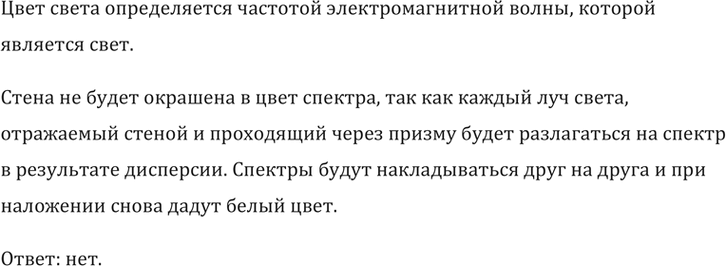 Цвет света определяется частотой электромагнитной волны, которой является свет.

Стена не будет окрашена в цвет спектра, так как каждый луч света, отражаемый стеной и проходящий через призму будет разлагаться на спектр в результате дисперсии. Спектры будут накладываться друг на друга и при наложении снова дадут белый цвет.

Ответ: нет.